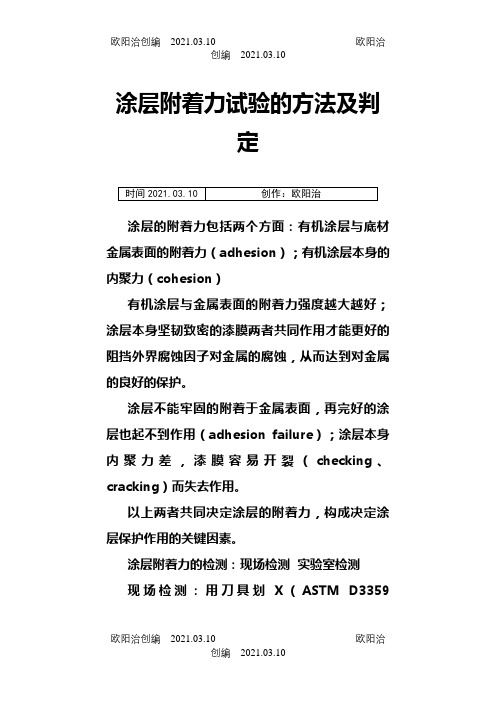 欧阳治创编 2021.03.10 欧阳治创编 2021.03.10

涂层附着力试验的方法及判定

| 时间 2021. 03. 10 | 创作：欧阳治 |
|---|---|

涂层的附着力包括两个方面：有机涂层与底材金属表面的附着力（adhesion）；有机涂层本身的内聚力（cohesion）

有机涂层与金属表面的附着力强度越大越好；涂层本身坚韧致密的漆膜两者共同作用才能更好的阻挡外界腐蚀因子对金属的腐蚀，从而达到对金属的良好的保护。

涂层不能牢固的附着于金属表面，再完好的涂层也起不到作用（adhesion failure）；涂层本身内聚力差，漆膜容易开裂（checking、cracking）而失去作用。

以上两者共同决定涂层的附着力，构成决定涂层保护作用的关键因素。

涂层附着力的检测：现场检测 实验室检测

现场检测：用刀具划 X（ASTM D3359

欧阳治创编 2021.03.10 欧阳治创编 2021.03.10